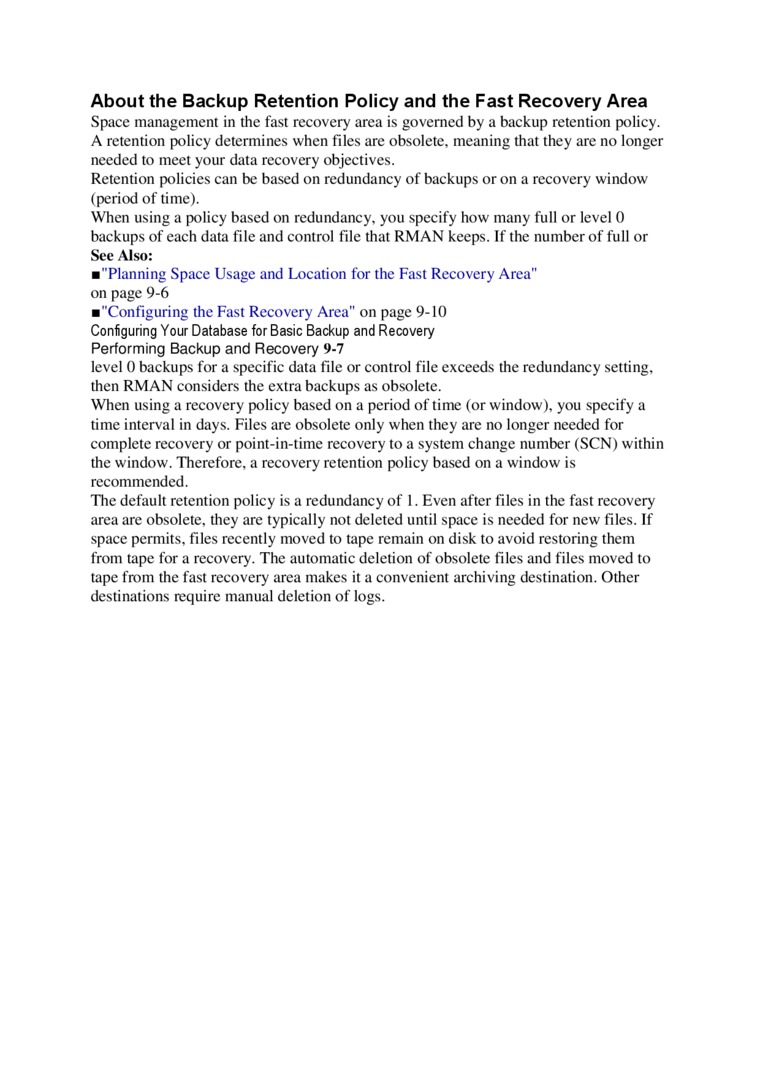 About the Backup Retention Policy and the Fast Recovery Area
Space management in the fast recovery area is governed by a backup retention policy. A retention policy determines when files are obsolete, meaning that they are no longer needed to meet your data recovery objectives.
Retention policies can be based on redundancy of backups or on a recovery window (period of time).
When using a policy based on redundancy, you specify how many full or level 0 backups of each data file and control file that RMAN keeps. If the number of full or
See Also:
■"Planning Space Usage and Location for the Fast Recovery Area" on page 9-6
■"Configuring the Fast Recovery Area" on page 9-10
Configuring Your Database for Basic Backup and Recovery
Performing Backup and Recovery 9-7
level 0 backups for a specific data file or control file exceeds the redundancy setting, then RMAN considers the extra backups as obsolete.
When using a recovery policy based on a period of time (or window), you specify a time interval in days. Files are obsolete only when they are no longer needed for complete recovery or point-in-time recovery to a system change number (SCN) within the window. Therefore, a recovery retention policy based on a window is recommended.
The default retention policy is a redundancy of 1. Even after files in the fast recovery area are obsolete, they are typically not deleted until space is needed for new files. If space permits, files recently moved to tape remain on disk to avoid restoring them from tape for a recovery. The automatic deletion of obsolete files and files moved to tape from the fast recovery area makes it a convenient archiving destination. Other destinations require manual deletion of logs.